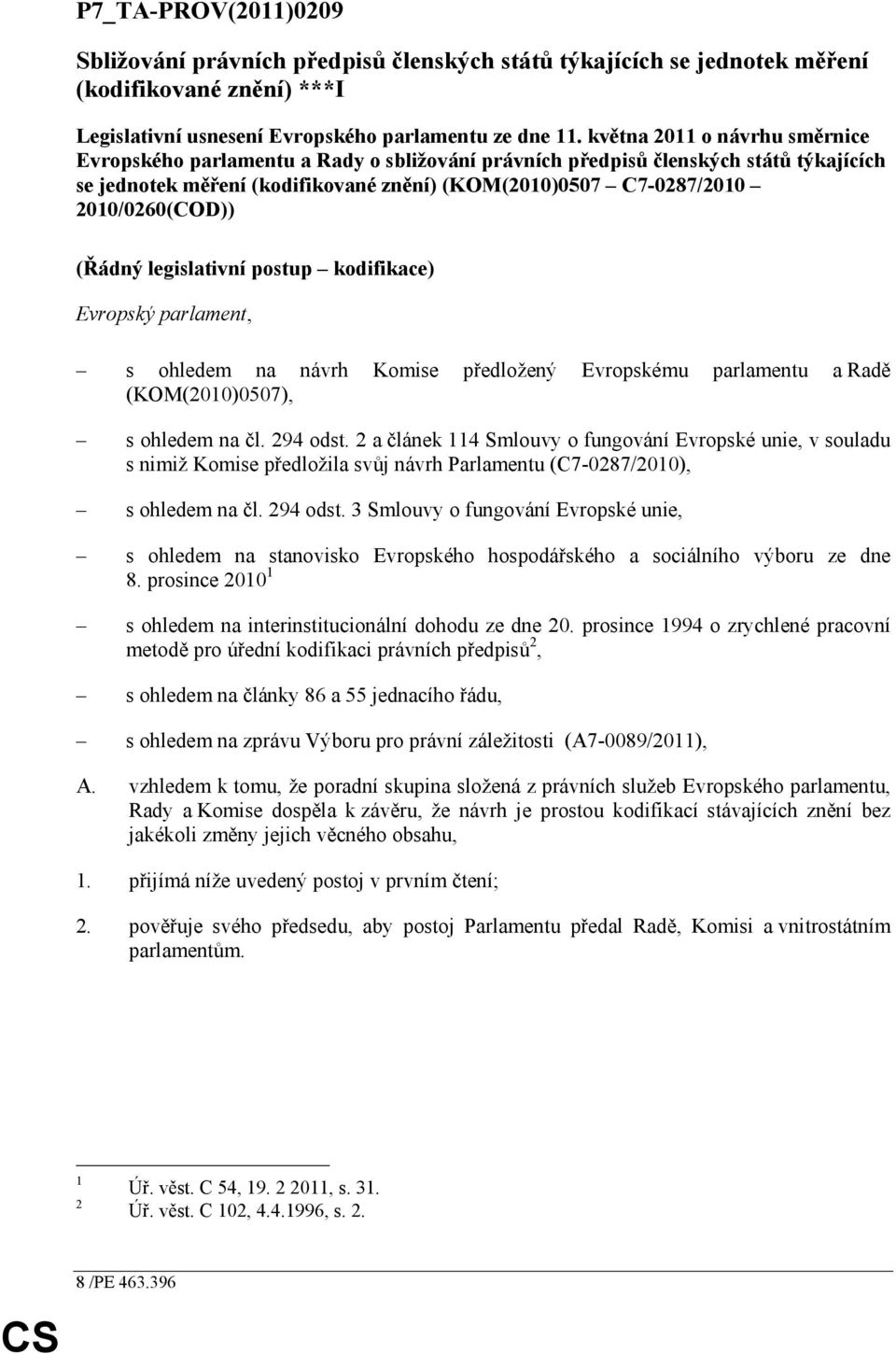 P7_TA-PROV(2011)0209

Sbližování právních předpisů členských států týkajících se jednotek měření (kodifikované znění) ***I

Legislativní usnesení Evropského parlamentu ze dne 11. května 2011 o návrhu směrnice Evropského parlamentu a Rady o sbližování právních předpisů členských států týkajících se jednotek měření (kodifikované znění) (KOM(2010)0507 – C7-0287/2010 – 2010/0260(COD))

(Řádný legislativní postup – kodifikace)

Evropský parlament,

– s ohledem na návrh Komise předložený Evropskému parlamentu a Radě (KOM(2010)0507),

– s ohledem na čl. 294 odst. 2 a článek 114 Smlouvy o fungování Evropské unie, v souladu s nimiž Komise předložila svůj návrh Parlamentu (C7-0287/2010),

– s ohledem na čl. 294 odst. 3 Smlouvy o fungování Evropské unie,

– s ohledem na stanovisko Evropského hospodářského a sociálního výboru ze dne 8. prosince 2010$^1$

– s ohledem na interinstitucionální dohodu ze dne 20. prosince 1994 o zrychlené pracovní metodě pro úřední kodifikaci právních předpisů$^2$,

– s ohledem na články 86 a 55 jednacího řádu,

– s ohledem na zprávu Výboru pro právní záležitosti (A7-0089/2011),

A. vzhledem k tomu, že poradní skupina složená z právních služeb Evropského parlamentu, Rady a Komise dospěla k závěru, že návrh je prostou kodifikací stávajících znění bez jakékoli změny jejich věcného obsahu,

1. přijímá níže uvedený postoj v prvním čtení;

2. pověřuje svého předsedu, aby postoj Parlamentu předal Radě, Komisi a vnitrostátním parlamentům.

$^1$ Úř. věst. C 54, 19. 2 2011, s. 31.
$^2$ Úř. věst. C 102, 4.4.1996, s. 2.

8 /PE 463.396

CS